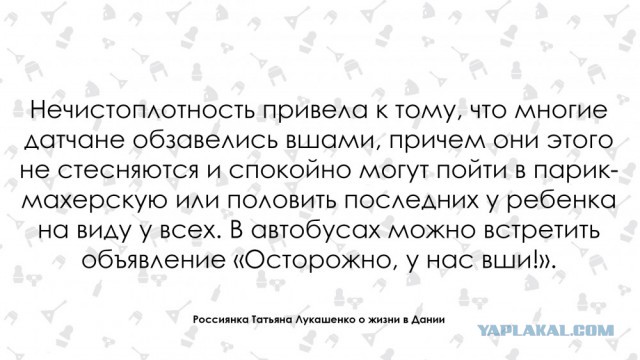 Нечистоплотность привела к тому, что многие датчане обзавелись вшами, причем они этого не стесняются и спокойно могут пойти в парикмахерскую или половить последних у ребенка на виду у всех. В автобусах можно встретить объявление «Осторожно, у нас вши!».

Россиянка Татьяна Лукашенко о жизни в Дании

YAPLAKAL.COM